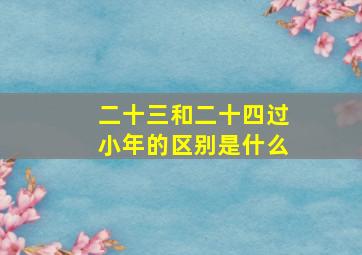 二十三和二十四过小年的区别是什么